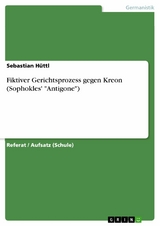 Germanistik

Sebastian Hüttl

Fiktiver Gerichtsprozess gegen Kreon (Sophokles' "Antigone")

Referat / Aufsatz (Schule)

GRIN